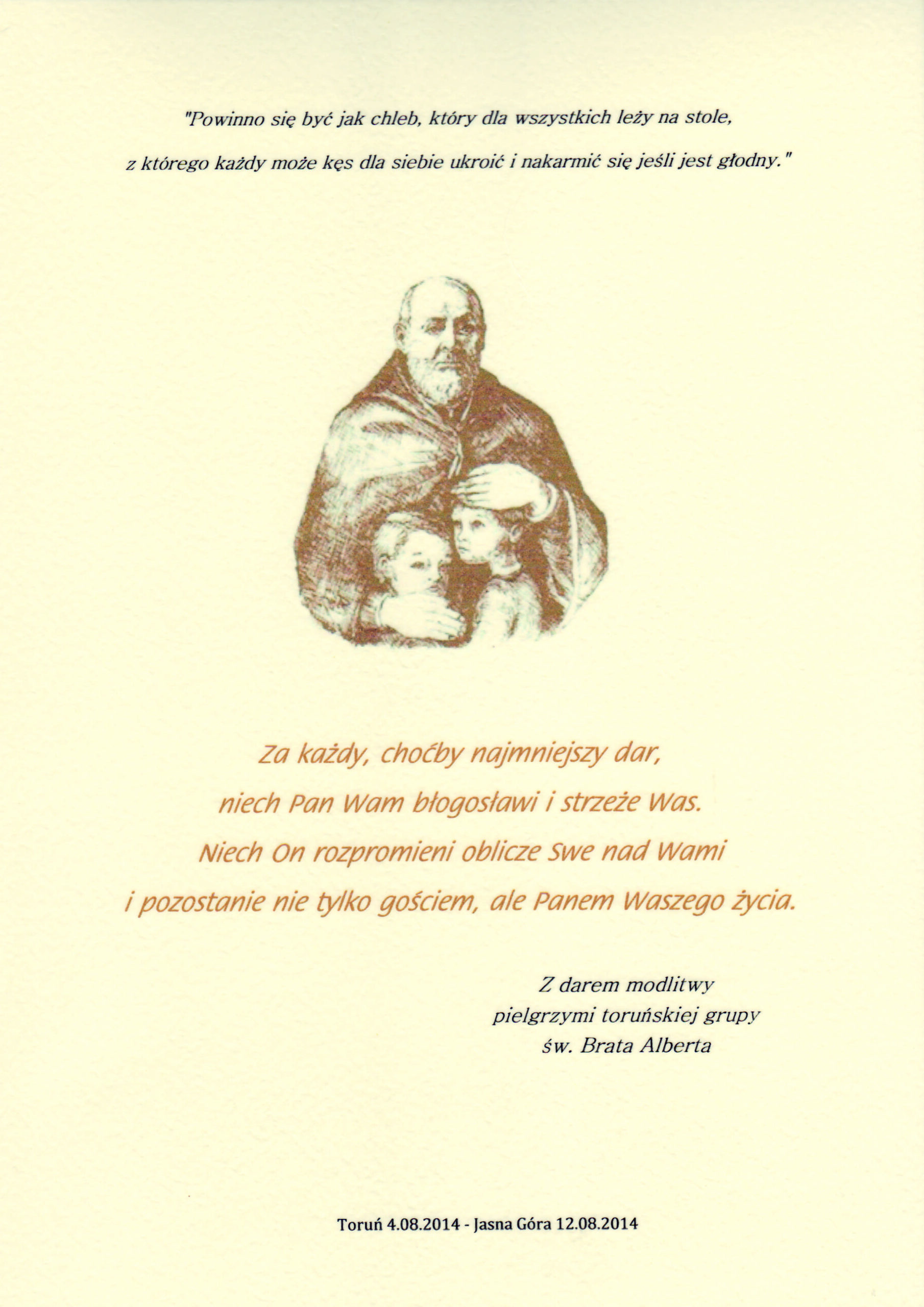 "Powinno się być jak chleb, który dla wszystkich leży na stole, z którego każdy może kęs dla siebie ukroić i nakarmić się jeśli jest głodny."

Za każdy, choćby najmniejszy dar, niech Pan Wam błogosławi i strzeże Was. Niech On rozpromieni oblicze Swe nad Wami i pozostanie nie tylko gościem, ale Panem Waszego życia.

Z darem modlitwy
pielgrzymi toruńskiej grupy
św. Brata Alberta

Toruń 4.08.2014 - Jasna Góra 12.08.2014